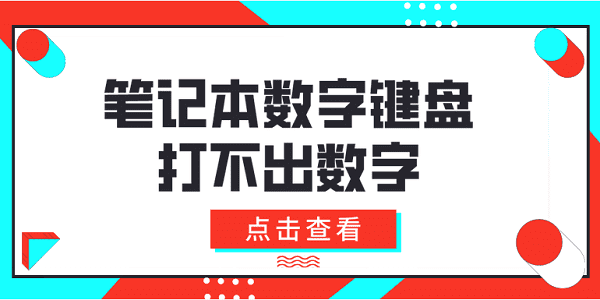 笔记本数字键盘
打不出数字

点击查看